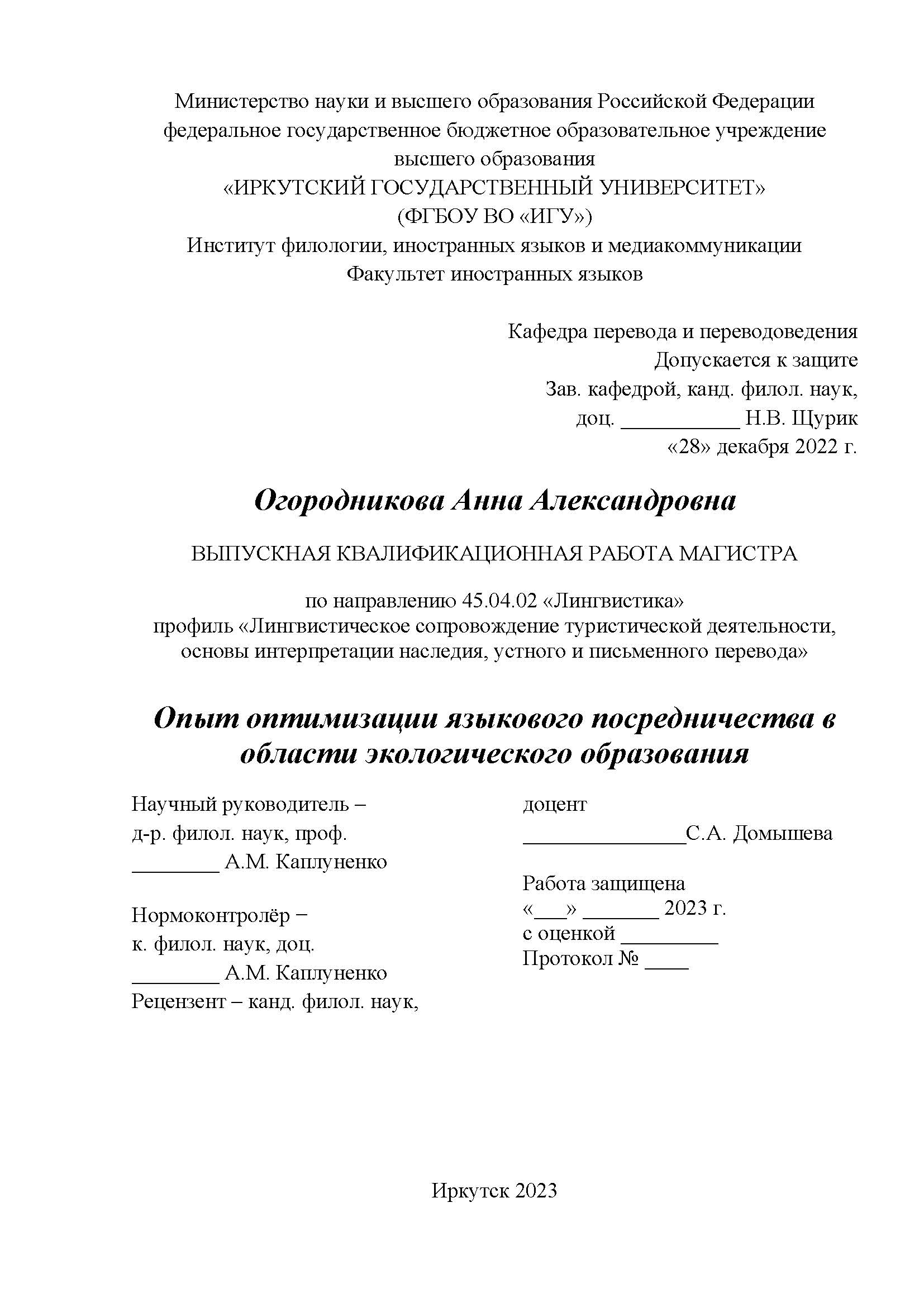 Министерство науки и высшего образования Российской Федерации
федеральное государственное бюджетное образовательное учреждение
высшего образования
«ИРКУТСКИЙ ГОСУДАРСТВЕННЫЙ УНИВЕРСИТЕТ»
(ФГБОУ ВО «ИГУ»)
Институт филологии, иностранных языков и медиакоммуникации
Факультет иностранных языков

Кафедра перевода и переводоведения
Допускается к защите
Зав. кафедрой, канд. филол. наук,
доц. ___________ Н.В. Щурик
«28» декабря 2022 г.

Огородникова Анна Александровна

ВЫПУСКНАЯ КВАЛИФИКАЦИОННАЯ РАБОТА МАГИСТРА

по направлению 45.04.02 «Лингвистика»
профиль «Лингвистическое сопровождение туристической деятельности, основы интерпретации наследия, устного и письменного перевода»

Опыт оптимизации языкового посредничества в области экологического образования

Научный руководитель –
д-р. филол. наук, проф.
________ А.М. Каплуненко

Нормоконтролёр –
к. филол. наук, доц.
________ А.М. Каплуненко
Рецензент – канд. филол. наук,

доцент
_______________С.А. Домышева

Работа защищена
«___» _______ 2023 г.
с оценкой _________
Протокол № ____

Иркутск 2023